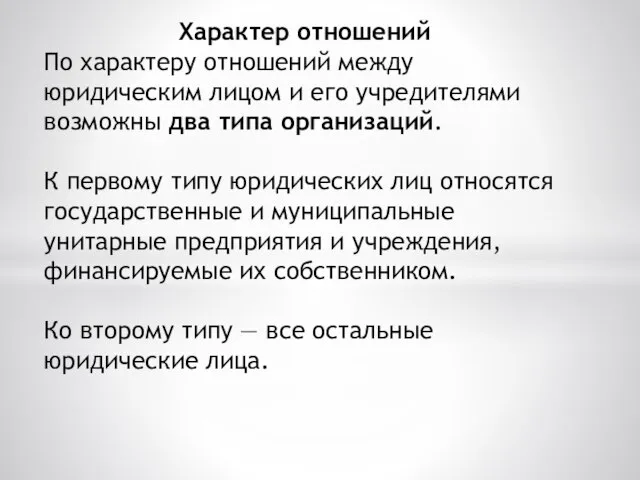 Характер отношений
По характеру отношений между юридическим лицом и его учредителями возможны два типа организаций.

К первому типу юридических лиц относятся государственные и муниципальные унитарные предприятия и учреждения, финансируемые их собственником.

Ко второму типу — все остальные юридические лица.